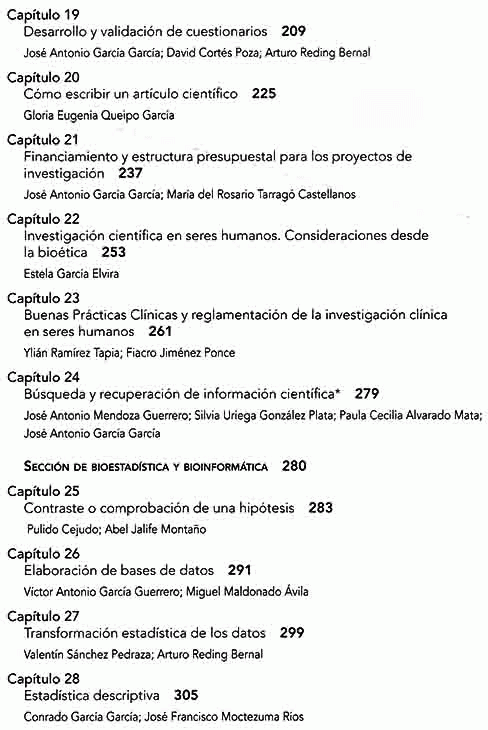 Capítulo 19
Desarrollo y validación de cuestionarios 209
José Antonio García García; David Cortés Poza; Arturo Reding Bernal

Capítulo 20
Cómo escribir un artículo científico 225
Gloria Eugenia Queipo García

Capítulo 21
Financiamiento y estructura presupuestal para los proyectos de investigación 237
José Antonio García García; María del Rosario Tarragó Castellanos

Capítulo 22
Investigación científica en seres humanos. Consideraciones desde la bioética 253
Estela García Elvira

Capítulo 23
Buenas Prácticas Clínicas y reglamentación de la investigación clínica en seres humanos 261
Ylián Ramírez Tapia; Fiacro Jiménez Ponce

Capítulo 24
Búsqueda y recuperación de información científica* 279
José Antonio Mendoza Guerrero; Silvia Uriega González Plata; Paula Cecilia Alvarado Mata; José Antonio García García

SECCIÓN DE BIOESTADÍSTICA Y BIOINFORMÁTICA 280

Capítulo 25
Contraste o comprobación de una hipótesis 283
Pulido Cejudo; Abel Jalife Montaño

Capítulo 26
Elaboración de bases de datos 291
Víctor Antonio García Guerrero; Miguel Maldonado Ávila

Capítulo 27
Transformación estadística de los datos 299
Valentín Sánchez Pedraza; Arturo Reding Bernal

Capítulo 28
Estadística descriptiva 305
Conrado García García; José Francisco Moctezuma Ríos